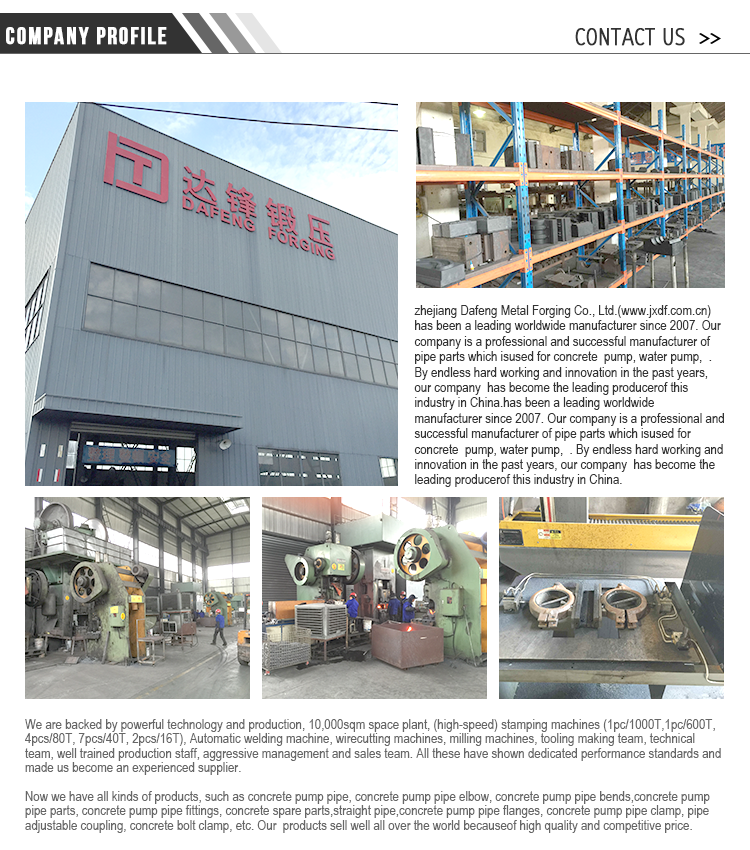 COMPANY PROFILE

CONTACT US >>

达锋锻压
DAFENG FORGING

zhejiang Dafeng Metal Forging Co., Ltd.(www.jxdf.com.cn) has been a leading worldwide manufacturer since 2007. Our company is a professional and successful manufacturer of pipe parts which isused for concrete pump, water pump, . By endless hard working and innovation in the past years, our company has become the leading producerof this industry in China.has been a leading worldwide manufacturer since 2007. Our company is a professional and successful manufacturer of pipe parts which isused for concrete pump, water pump, . By endless hard working and innovation in the past years, our company has become the leading producerof this industry in China.

We are backed by powerful technology and production, 10,000sqm space plant, (high-speed) stamping machines (1pc/1000T,1pc/600T, 4pcs/80T, 7pcs/40T, 2pcs/16T), Automatic welding machine, wirecutting machines, milling machines, tooling making team, technical team, well trained production staff, aggressive management and sales team. All these have shown dedicated performance standards and made us become an experienced supplier.

Now we have all kinds of products, such as concrete pump pipe, concrete pump pipe elbow, concrete pump pipe bends,concrete pump pipe parts, concrete pump pipe fittings, concrete spare parts,straight pipe,concrete pump pipe flanges, concrete pump pipe clamp, pipe adjustable coupling, concrete bolt clamp, etc. Our products sell well all over the world becauseof high quality and competitive price.